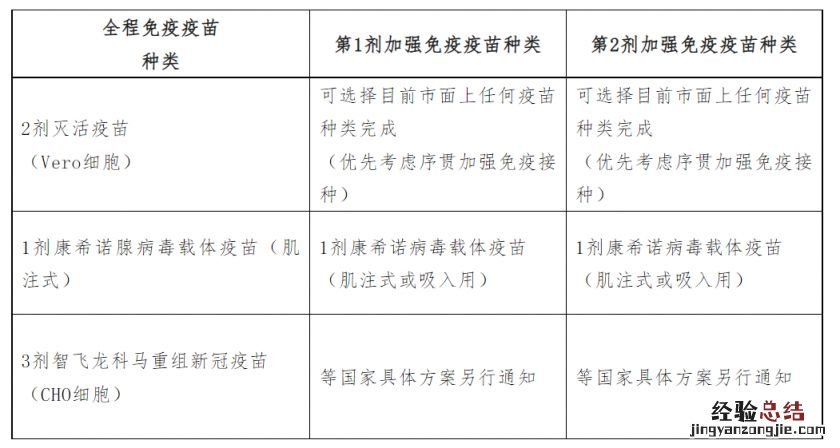 | 全程免疫疫苗种类 | 第1剂加强免疫疫苗种类 | 第2剂加强免疫疫苗种类 |
|---|---|---|
| 2剂灭活疫苗（Vero细胞） | 可选择目前市面上任何疫苗种类完成（优先考虑序贯加强免疫接种） | 可选择目前市面上任何疫苗种类完成（优先考虑序贯加强免疫接种） |
| 1剂康希诺腺病毒载体疫苗（肌注式） | 1剂康希诺病毒载体疫苗（肌注式或吸入用） | 1剂康希诺病毒载体疫苗（肌注式或吸入用） |
| 3剂智飞龙科马重组新冠疫苗（CHO细胞） | 等国家具体方案另行通知 | 等国家具体方案另行通知 |

经验总结
jingyanzongjie.com